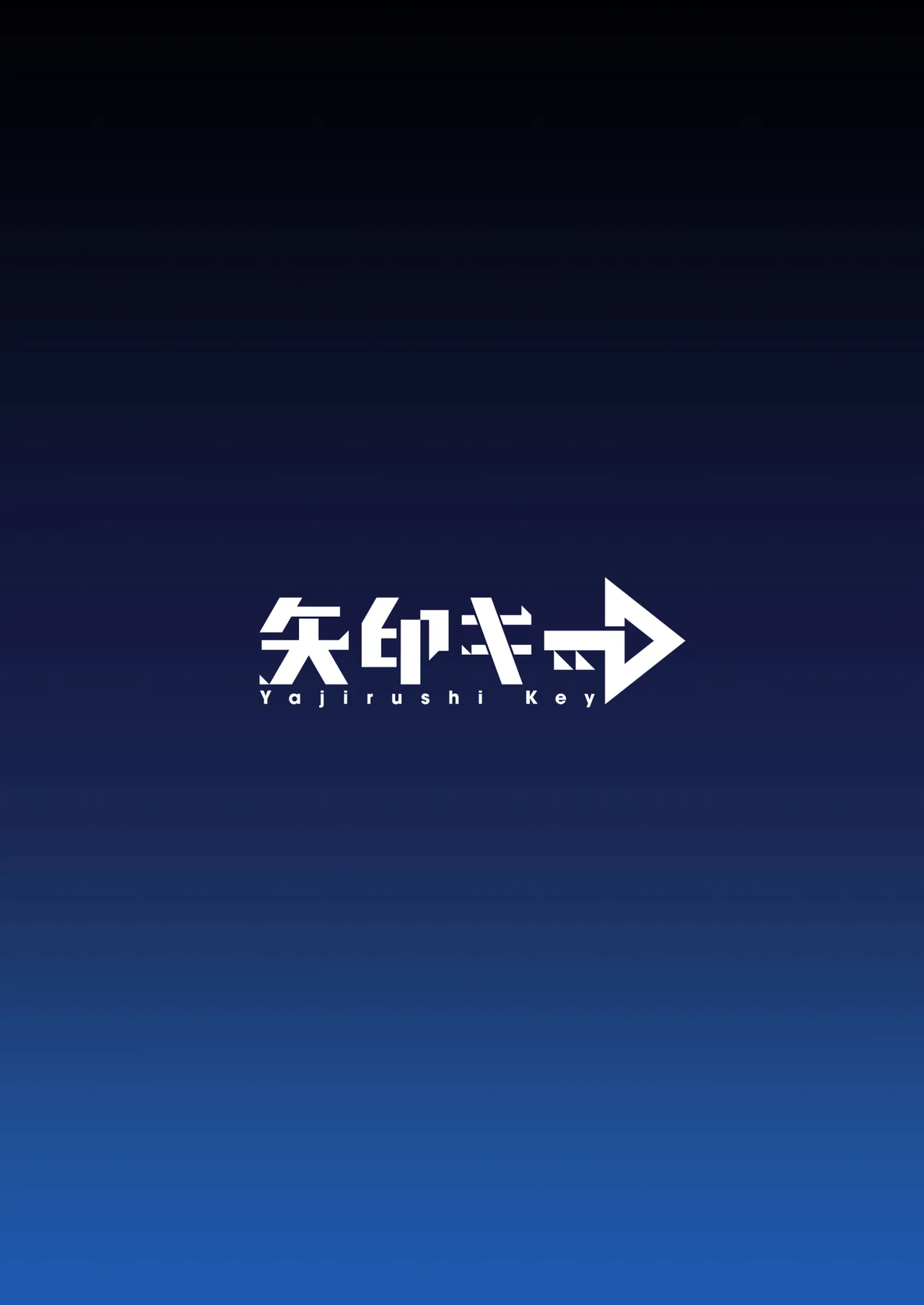 矢印キー
Yajirushi Key